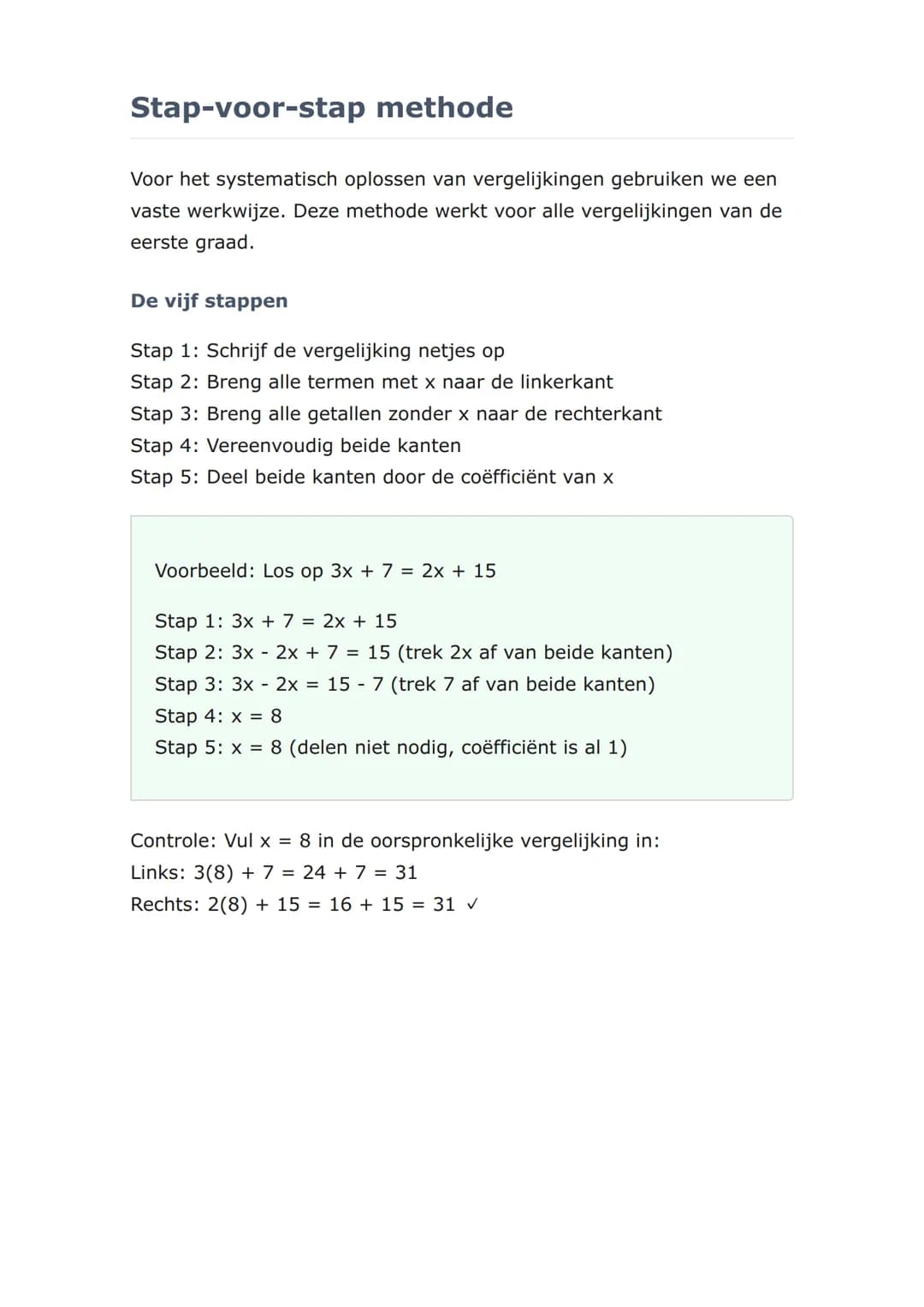 Stap-voor-stap methode

Voor het systematisch oplossen van vergelijkingen gebruiken we een vaste werkwijze. Deze methode werkt voor alle vergelijkingen van de eerste graad.

De vijf stappen

Stap 1: Schrijf de vergelijking netjes op
Stap 2: Breng alle termen met x naar de linkerkant
Stap 3: Breng alle getallen zonder x naar de rechterkant
Stap 4: Vereenvoudig beide kanten
Stap 5: Deel beide kanten door de coëfficiënt van x

Voorbeeld: Los op $3x + 7 = 2x + 15$

Stap 1: $3x + 7 = 2x + 15$
Stap 2: $3x - 2x + 7 = 15$ (trek 2x af van beide kanten)
Stap 3: $3x - 2x = 15 - 7$ (trek 7 af van beide kanten)
Stap 4: $x = 8$
Stap 5: $x = 8$ (delen niet nodig, coëfficiënt is al 1)

Controle: Vul $x = 8$ in de oorspronkelijke vergelijking in:
Links: $3(8) + 7 = 24 + 7 = 31$
Rechts: $2(8) + 15 = 16 + 15 = 31$ ✓